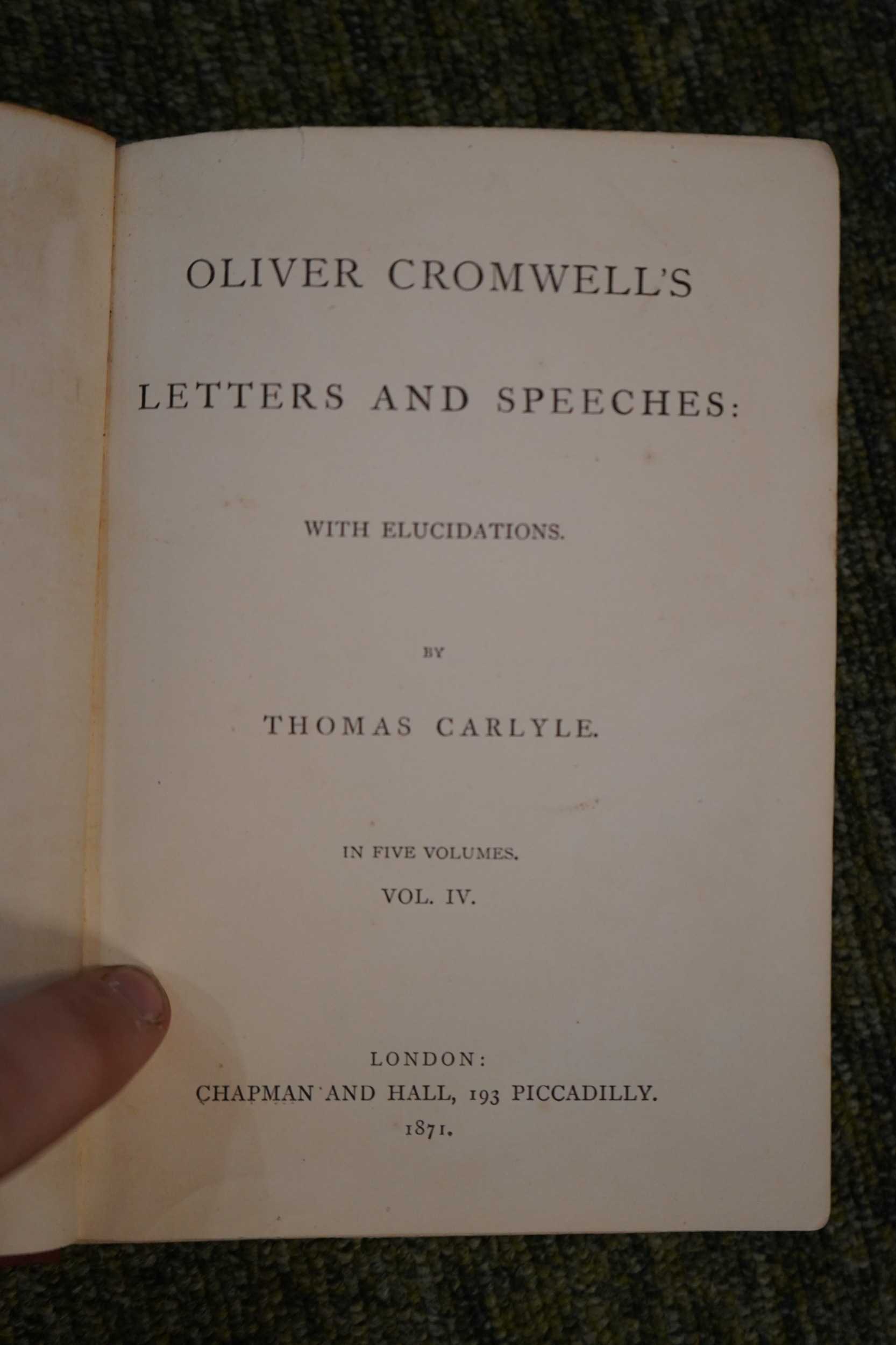 OLIVER CROMWELL'S

LETTERS AND SPEECHES:

WITH ELUCIDATIONS.

BY

THOMAS CARLYLE.

IN FIVE VOLUMES.

VOL. IV.

LONDON:
CHAPMAN AND HALL, 193 PICCADILLY.
1871.